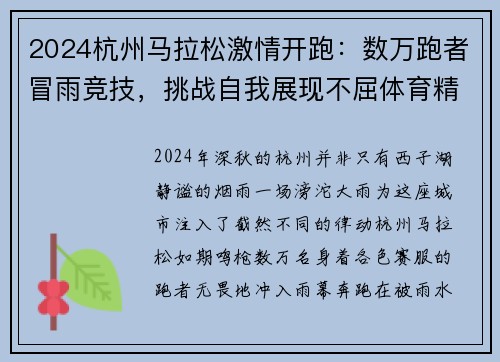 2024杭州马拉松激情开跑：数万跑者冒雨竞技，挑战自我展现不屈体育精

2024年深秋的杭州并非只有西子湖静谧的烟雨一场滂沱大雨为这座城市注入了截然不同的律动杭州马拉松如期鸣枪数万名身着各色赛服的跑者无畏地冲入雨幕奔跑在被雨水